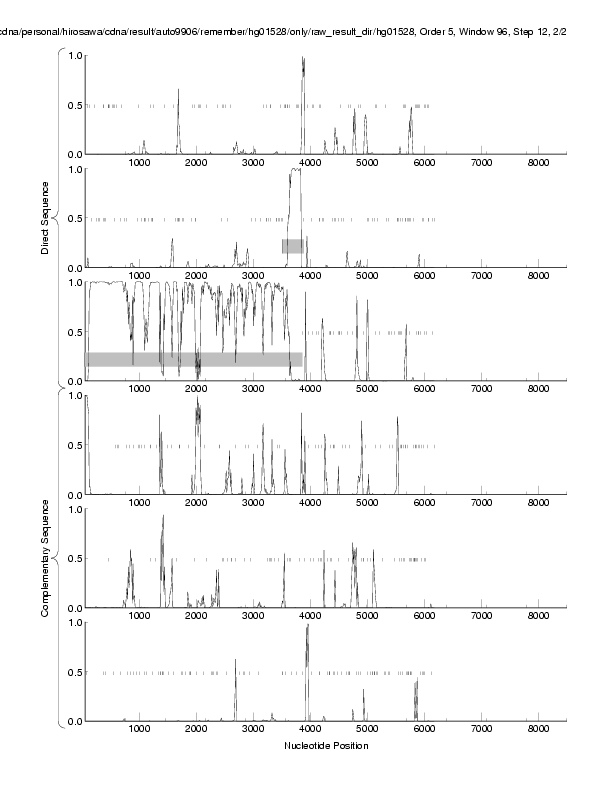 cdna/personal/hirosawa/cdna/result/auto9906/remember/hg01528/only/raw_result_dir/hg01528, Order 5, Window 96, Step 12, 2/2

Direct Sequence

1.0
0.5
0.0
1000 2000 3000 4000 5000 6000 7000 8000

1.0
0.5
0.0
1000 2000 3000 4000 5000 6000 7000 8000

1.0
0.5
0.0
1000 2000 3000 4000 5000 6000 7000 8000

Complementary Sequence

1.0
0.5
0.0
1000 2000 3000 4000 5000 6000 7000 8000

1.0
0.5
0.0
1000 2000 3000 4000 5000 6000 7000 8000

1.0
0.5
0.0
1000 2000 3000 4000 5000 6000 7000 8000

Nucleotide Position